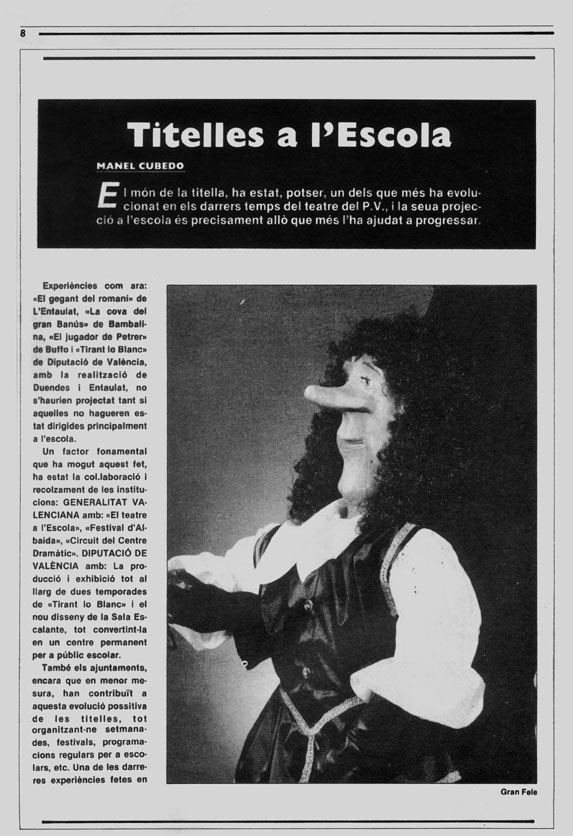 8

Titelles a l'Escola

MANEL CUBEDO

El món de la titella, ha estat, potser, un dels que més ha evolucionat en els darrers temps del teatre del P.V., i la seua projecció a l'escola és precisament allò que més l'ha ajudat a progressar.

Experiències com ara: «El gegant del romaní» de L'Entaulat, «La cova del gran Banús» de Bambalina, «El jugador de Petrer» de Buffo i «Tirant lo Blanc» de Diputació de València, amb la realització de Duendes i Entaulat, no s'haurien projectat tant si aquelles no hagueren estat dirigides principalment a l'escola.

Un factor fonamental que ha mogut aquest fet, ha estat la col.laboració i recolzament de les institucions: GENERALITAT VALENCIANA amb: «El teatre a l'Escola», «Festival d'Albaida», «Circuit del Centre Dramàtic». DIPUTACIÓ DE VALÈNCIA amb: La producció i exhibició tot al llarg de dues temporades de «Tirant lo Blanc» i el nou disseny de la Sala Escalante, tot convertint-la en un centre permanent per a públic escolar.

També els ajuntaments, encara que en menor mesura, han contribuït a aquesta evolució possitiva de les titelles, tot organitzant-ne setmanades, festivals, programacions regulars per a escolars, etc. Una de les darreres experiències fetes en

Gran Fele